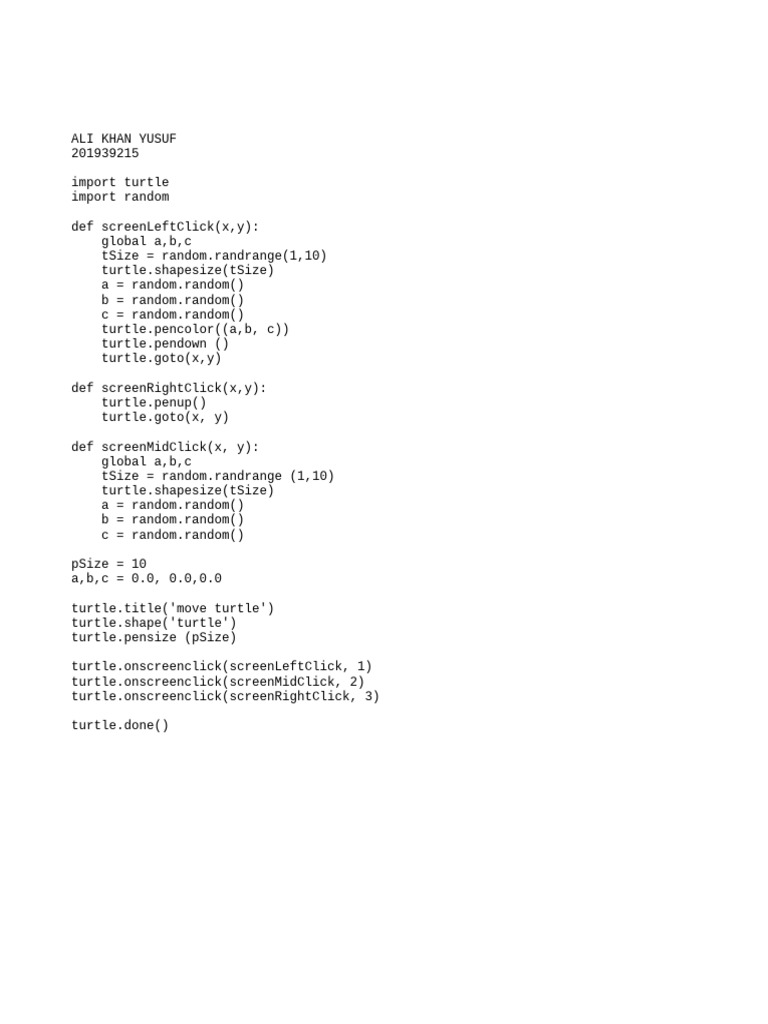 ALI KHAN YUSUF
201939215

import turtle
import random

def screenLeftClick(x,y):
    global a,b,c
    tSize = random.randrange(1,10)
    turtle.shapesize(tSize)
    a = random.random()
    b = random.random()
    c = random.random()
    turtle.pencolor((a,b, c))
    turtle.pendown ()
    turtle.goto(x,y)

def screenRightClick(x,y):
    turtle.penup()
    turtle.goto(x, y)

def screenMidClick(x, y):
    global a,b,c
    tSize = random.randrange (1,10)
    turtle.shapesize(tSize)
    a = random.random()
    b = random.random()
    c = random.random()

pSize = 10
a,b,c = 0.0, 0.0,0.0

turtle.title('move turtle')
turtle.shape('turtle')
turtle.pensize (pSize)

turtle.onscreenclick(screenLeftClick, 1)
turtle.onscreenclick(screenMidClick, 2)
turtle.onscreenclick(screenRightClick, 3)

turtle.done()